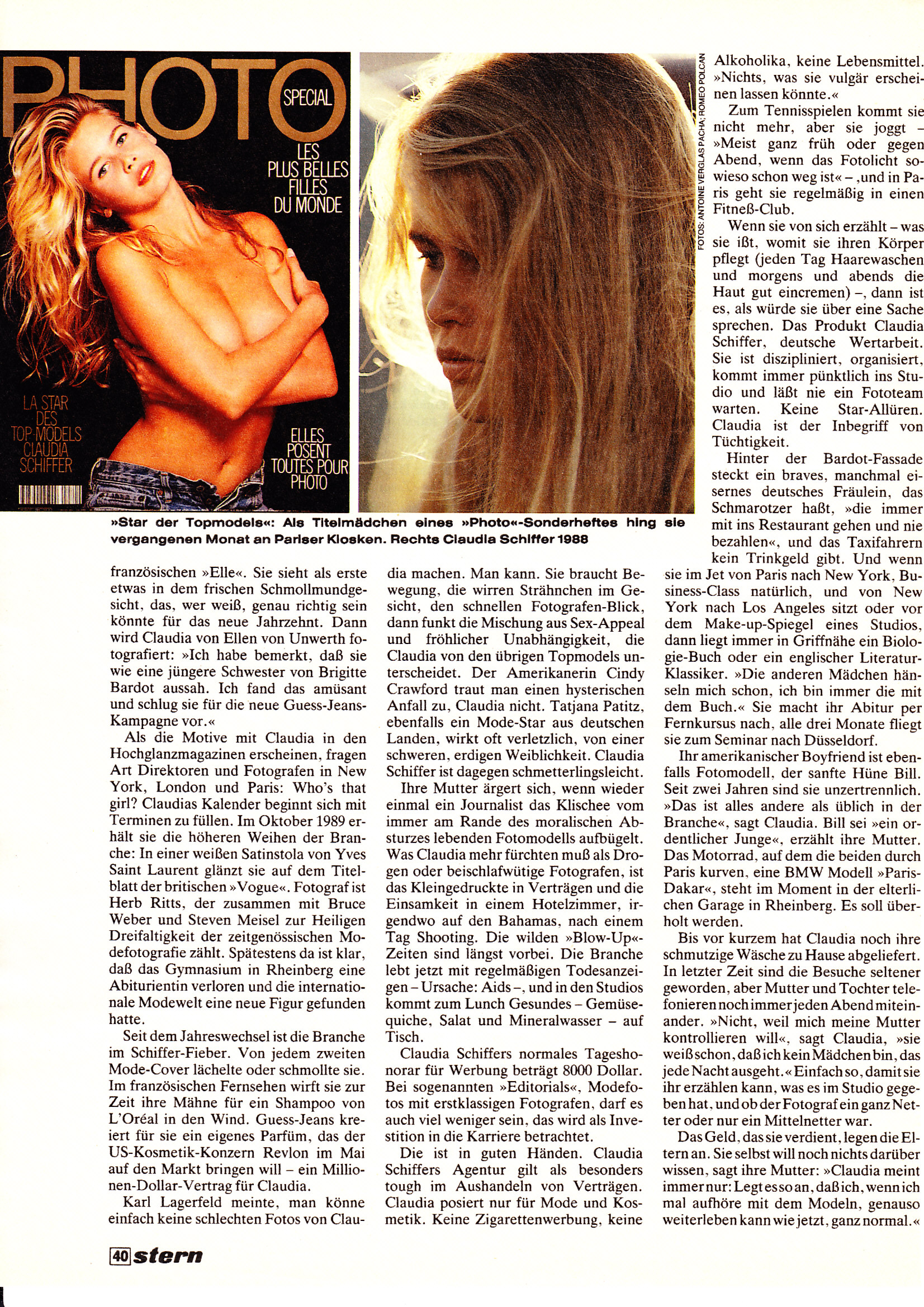 PHOTO SPECIAL

LES PLUS BELLES FILLES DU MONDE

LA STAR DES TOP MODELS CLAUDIA SCHIFFER

ELLES POSENT TOUTES POUR PHOTO

FOTOS: ANTOINE VERGLAS PACHA; ROMEO POLCAN

»Star der Topmodels«: Als Titelmädchen eines »Photo«-Sonderheftes hing sie vergangenen Monat an Pariser Kiosken. Rechts Claudia Schiffer 1988

französischen »Elle«. Sie sieht als erste etwas in dem frischen Schmollmundgesicht, das, wer weiß, genau richtig sein könnte für das neue Jahrzehnt. Dann wird Claudia von Ellen von Unwerth fotografiert: »Ich habe bemerkt, daß sie wie eine jüngere Schwester von Brigitte Bardot aussah. Ich fand das amüsant und schlug sie für die neue Guess-Jeans-Kampagne vor.«

Als die Motive mit Claudia in den Hochglanzmagazinen erscheinen, fragen Art Direktoren und Fotografen in New York, London und Paris: Who's that girl? Claudias Kalender beginnt sich mit Terminen zu füllen. Im Oktober 1989 erhält sie die höheren Weihen der Branche: In einer weißen Satinstola von Yves Saint Laurent glänzt sie auf dem Titelblatt der britischen »Vogue«. Fotograf ist Herb Ritts, der zusammen mit Bruce Weber und Steven Meisel zur Heiligen Dreifaltigkeit der zeitgenössischen Modefotografie zählt. Spätestens da ist klar, daß das Gymnasium in Rheinberg eine Abiturientin verloren und die internationale Modewelt eine neue Figur gefunden hatte.

Seit dem Jahreswechsel ist die Branche im Schiffer-Fieber. Von jedem zweiten Mode-Cover lächelte oder schmollte sie. Im französischen Fernsehen wirft sie zur Zeit ihre Mähne für ein Shampoo von L'Oréal in den Wind. Guess-Jeans kreiert für sie ein eigenes Parfüm, das der US-Kosmetik-Konzern Revlon im Mai auf den Markt bringen will – ein Millionen-Dollar-Vertrag für Claudia.

Karl Lagerfeld meinte, man könne einfach keine schlechten Fotos von Claudia machen. Man kann. Sie braucht Bewegung, die wirren Strähnchen im Gesicht, den schnellen Fotografen-Blick, dann funkt die Mischung aus Sex-Appeal und fröhlicher Unabhängigkeit, die Claudia von den übrigen Topmodels unterscheidet. Der Amerikanerin Cindy Crawford traut man einen hysterischen Anfall zu, Claudia nicht. Tatjana Patitz, ebenfalls ein Mode-Star aus deutschen Landen, wirkt oft verletzlich, von einer schweren, erdigen Weiblichkeit. Claudia Schiffer ist dagegen schmetterlingsleicht.

Ihre Mutter ärgert sich, wenn wieder einmal ein Journalist das Klischee vom immer am Rande des moralischen Absturzes lebenden Fotomodells aufbügelt. Was Claudia mehr fürchten muß als Drogen oder beischlafwütige Fotografen, ist das Kleingedruckte in Verträgen und die Einsamkeit in einem Hotelzimmer, irgendwo auf den Bahamas, nach einem Tag Shooting. Die wilden »Blow-Up«-Zeiten sind längst vorbei. Die Branche lebt jetzt mit regelmäßigen Todesanzeigen – Ursache: Aids –, und in den Studios kommt zum Lunch Gesundes – Gemüsequiche, Salat und Mineralwasser – auf Tisch.

Claudia Schiffers normales Tageshonorar für Werbung beträgt 8000 Dollar. Bei sogenannten »Editorials«, Modefotos mit erstklassigen Fotografen, darf es auch viel weniger sein, das wird als Investition in die Karriere betrachtet.

Die ist in guten Händen. Claudia Schiffers Agentur gilt als besonders tough im Aushandeln von Verträgen. Claudia posiert nur für Mode und Kosmetik. Keine Zigarettenwerbung, keine Alkoholika, keine Lebensmittel. »Nichts, was sie vulgär erscheinen lassen könnte.«

Zum Tennisspielen kommt sie nicht mehr, aber sie joggt – »Meist ganz früh oder gegen Abend, wenn das Fotolicht sowieso schon weg ist« – ,und in Paris geht sie regelmäßig in einen Fitneß-Club.

Wenn sie von sich erzählt – was sie ißt, womit sie ihren Körper pflegt (jeden Tag Haarewaschen und morgens und abends die Haut gut eincremen) –, dann ist es, als würde sie über eine Sache sprechen. Das Produkt Claudia Schiffer, deutsche Wertarbeit. Sie ist diszipliniert, organisiert, kommt immer pünktlich ins Studio und läßt nie ein Fototeam warten. Keine Star-Allüren. Claudia ist der Inbegriff von Tüchtigkeit.

Hinter der Bardot-Fassade steckt ein braves, manchmal eisernes deutsches Fräulein, das Schmarotzer haßt, »die immer mit ins Restaurant gehen und nie bezahlen«, und das Taxifahrern kein Trinkgeld gibt. Und wenn sie im Jet von Paris nach New York, Business-Class natürlich, und von New York nach Los Angeles sitzt oder vor dem Make-up-Spiegel eines Studios, dann liegt immer in Griffnähe ein Biologie-Buch oder ein englischer Literatur-Klassiker. »Die anderen Mädchen hänseln mich schon, ich bin immer die mit dem Buch.« Sie macht ihr Abitur per Fernkursus nach, alle drei Monate fliegt sie zum Seminar nach Düsseldorf.

Ihr amerikanischer Boyfriend ist ebenfalls Fotomodell, der sanfte Hüne Bill. Seit zwei Jahren sind sie unzertrennlich. »Das ist alles andere als üblich in der Branche«, sagt Claudia. Bill sei »ein ordentlicher Junge«, erzählt ihre Mutter. Das Motorrad, auf dem die beiden durch Paris kurven, eine BMW Modell »Paris-Dakar«, steht im Moment in der elterlichen Garage in Rheinberg. Es soll überholt werden.

Bis vor kurzem hat Claudia noch ihre schmutzige Wäsche zu Hause abgeliefert. In letzter Zeit sind die Besuche seltener geworden, aber Mutter und Tochter telefonieren noch immer jeden Abend miteinander. »Nicht, weil mich meine Mutter kontrollieren will«, sagt Claudia, »sie weiß schon, daß ich kein Mädchen bin, das jede Nacht ausgeht.« Einfach so, damit sie ihr erzählen kann, was es im Studio gegeben hat, und ob der Fotograf ein ganz Netter oder nur ein Mittelnetter war.

Das Geld, das sie verdient, legen die Eltern an. Sie selbst will noch nichts darüber wissen, sagt ihre Mutter: »Claudia meint immer nur: Legt es so an, daß ich, wenn ich mal aufhöre mit dem Modeln, genauso weiterleben kann wie jetzt, ganz normal.«

40 stern